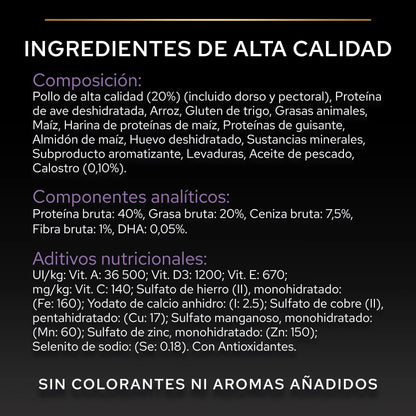 INGREDIENTES DE ALTA CALIDAD

Composición:
Pollo de alta calidad (20%) (incluido dorso y pectoral), Proteína de ave deshidratada, Arroz, Gluten de trigo, Grasas animales, Maíz, Harina de proteínas de maíz, Proteínas de guisante, Almidón de maíz, Huevo deshidratado, Sustancias minerales, Subproducto aromatizante, Levaduras, Aceite de pescado, Calostro (0,10%).

Componentes analíticos:
Proteína bruta: 40%, Grasa bruta: 20%, Ceniza bruta: 7,5%, Fibra bruta: 1%, DHA: 0,05%.

Aditivos nutricionales:
UI/kg: Vit. A: 36 500; Vit. D3: 1200; Vit. E: 670; mg/kg: Vit. C: 140; Sulfato de hierro (II), monohidratado: (Fe: 160); Yodato de calcio anhidro: (I: 2.5); Sulfato de cobre (II), pentahidratado: (Cu: 17); Sulfato manganoso, monohidratado: (Mn: 60); Sulfato de zinc, monohidratado: (Zn: 150); Selenito de sodio: (Se: 0.18). Con Antioxidantes.

SIN COLORANTES NI AROMAS AÑADIDOS